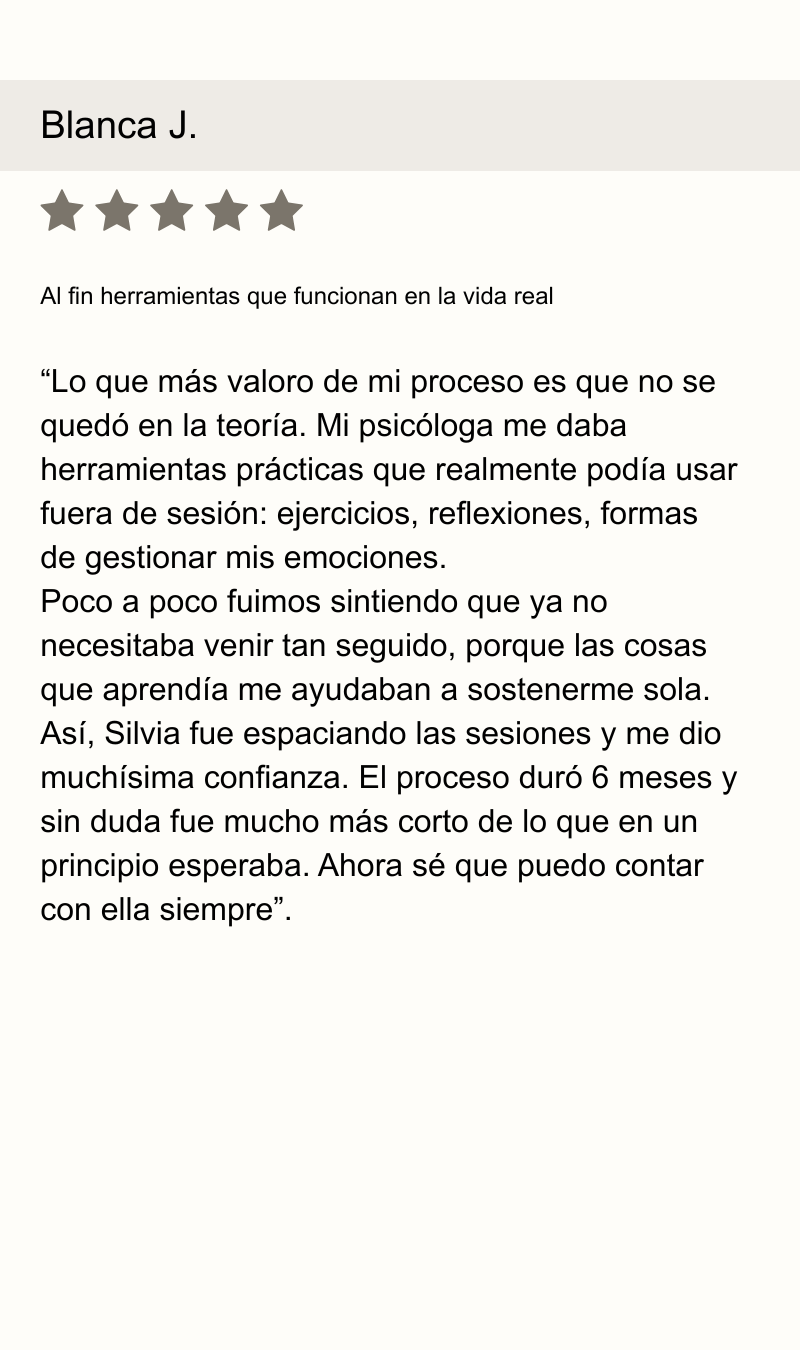 Blanca J.

Al fin herramientas que funcionan en la vida real

“Lo que más valoro de mi proceso es que no se quedó en la teoría. Mi psicóloga me daba herramientas prácticas que realmente podía usar fuera de sesión: ejercicios, reflexiones, formas de gestionar mis emociones.
Poco a poco fuimos sintiendo que ya no necesitaba venir tan seguido, porque las cosas que aprendía me ayudaban a sostenerme sola. Así, Silvia fue espaciando las sesiones y me dio muchísima confianza. El proceso duró 6 meses y sin duda fue mucho más corto de lo que en un principio esperaba. Ahora sé que puedo contar con ella siempre”.